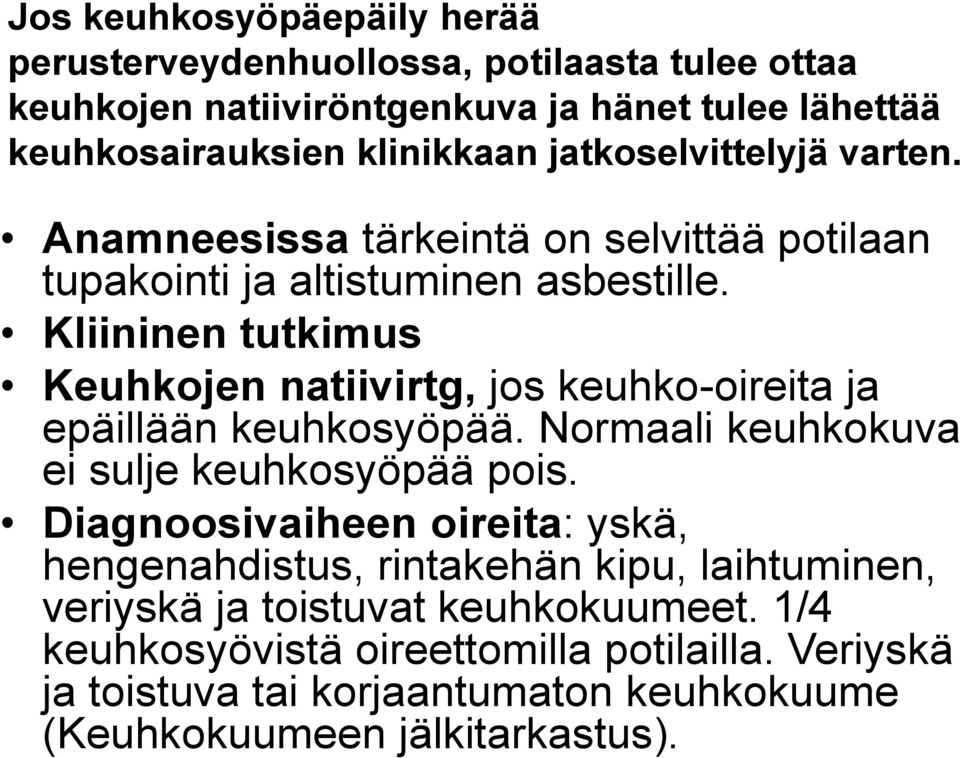 Jos keuhkosyöpäepäily herää perusterveydenhuollossa, potilaasta tulee ottaa keuhkojen natiiviröntgenkuva ja hänet tulee lähettää keuhkosairauksien klinikkaan jatkoselvittelyjä varten.

• Anamneesissa tärkeintä on selvittää potilaan tupakointi ja altistuminen asbestille.
• Kliininen tutkimus
• Keuhkojen natiivirtg, jos keuhko-oireita ja epäillään keuhkosyöpää. Normaali keuhkokuva ei sulje keuhkosyöpää pois.
• Diagnoosivaiheen oireita: yskä, hengenahdistus, rintakehän kipu, laihtuminen, veriyskä ja toistuvat keuhkokuumeet. 1/4 keuhkosyövistä oireettomilla potilailla. Veriyskä ja toistuva tai korjaantumaton keuhkokuume (Keuhkokuumeen jälkitarkastus).